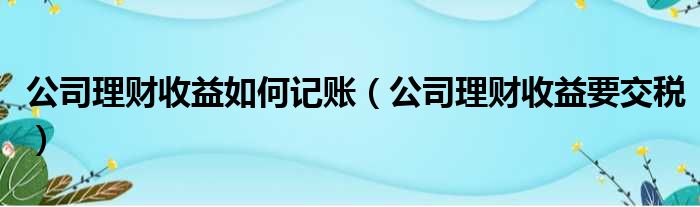 公司理财收益如何记账（公司理财收益要交税）